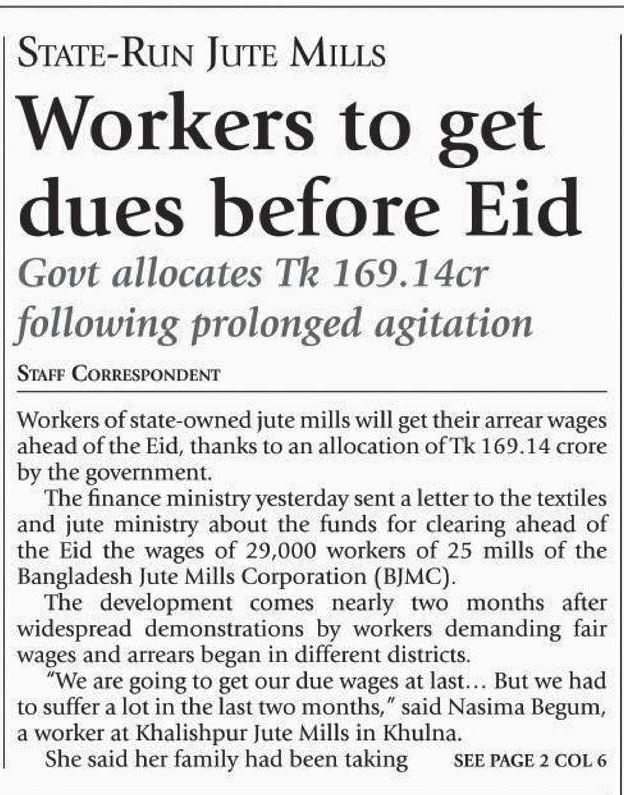 STATE-RUN JUTE MILLS

Workers to get dues before Eid

Govt allocates Tk 169.14cr following prolonged agitation

STAFF CORRESPONDENT

Workers of state-owned jute mills will get their arrear wages ahead of the Eid, thanks to an allocation of Tk 169.14 crore by the government.

The finance ministry yesterday sent a letter to the textiles and jute ministry about the funds for clearing ahead of the Eid the wages of 29,000 workers of 25 mills of the Bangladesh Jute Mills Corporation (BJMC).

The development comes nearly two months after widespread demonstrations by workers demanding fair wages and arrears began in different districts.

"We are going to get our due wages at last… But we had to suffer a lot in the last two months," said Nasima Begum, a worker at Khalishpur Jute Mills in Khulna.

She said her family had been taking SEE PAGE 2 COL 6